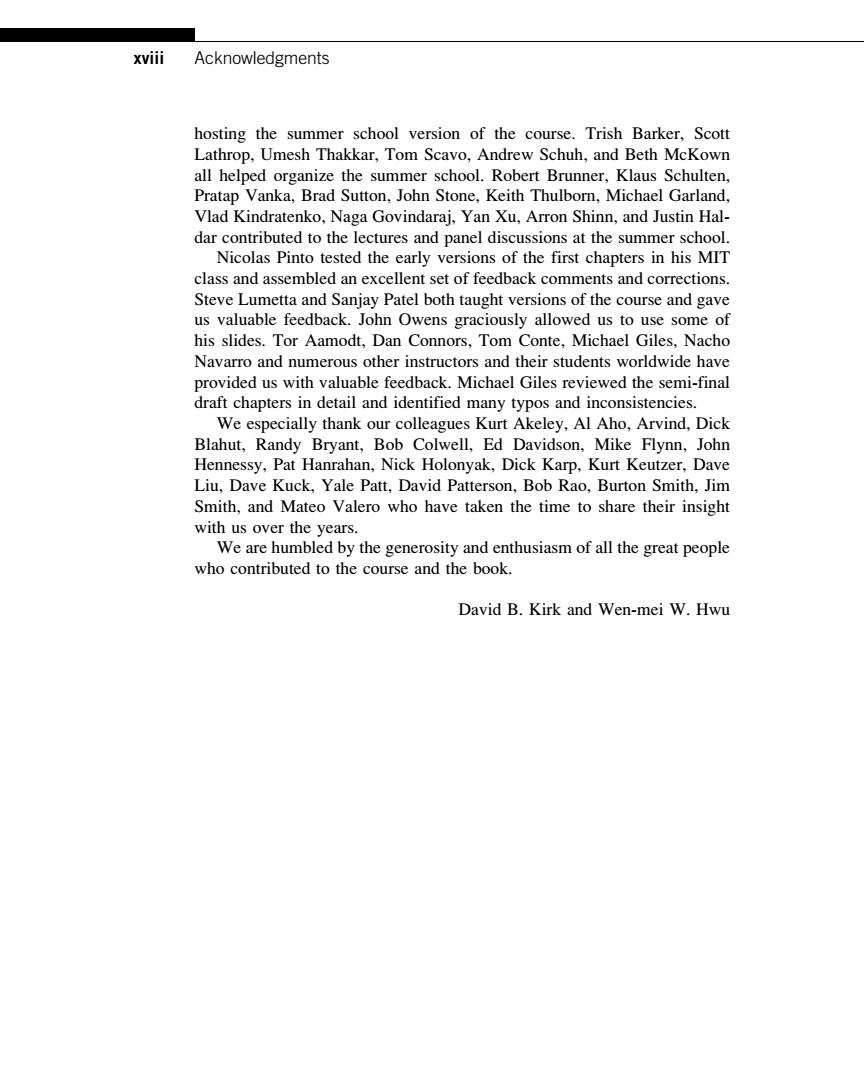 xviii Acknowledgments

hosting the summer school version of the course. Trish Barker, Scott Lathrop, Umesh Thakkar, Tom Scavo, Andrew Schuh, and Beth McKown all helped organize the summer school. Robert Brunner, Klaus Schulten, Pratap Vanka, Brad Sutton, John Stone, Keith Thulborn, Michael Garland, Vlad Kindratenko, Naga Govindaraj, Yan Xu, Arron Shinn, and Justin Haldar contributed to the lectures and panel discussions at the summer school.

Nicolas Pinto tested the early versions of the first chapters in his MIT class and assembled an excellent set of feedback comments and corrections. Steve Lumetta and Sanjay Patel both taught versions of the course and gave us valuable feedback. John Owens graciously allowed us to use some of his slides. Tor Aamodt, Dan Connors, Tom Conte, Michael Giles, Nacho Navarro and numerous other instructors and their students worldwide have provided us with valuable feedback. Michael Giles reviewed the semi-final draft chapters in detail and identified many typos and inconsistencies.

We especially thank our colleagues Kurt Akeley, Al Aho, Arvind, Dick Blahut, Randy Bryant, Bob Colwell, Ed Davidson, Mike Flynn, John Hennessy, Pat Hanrahan, Nick Holonyak, Dick Karp, Kurt Keutzer, Dave Liu, Dave Kuck, Yale Patt, David Patterson, Bob Rao, Burton Smith, Jim Smith, and Mateo Valero who have taken the time to share their insight with us over the years.

We are humbled by the generosity and enthusiasm of all the great people who contributed to the course and the book.

David B. Kirk and Wen-mei W. Hwu